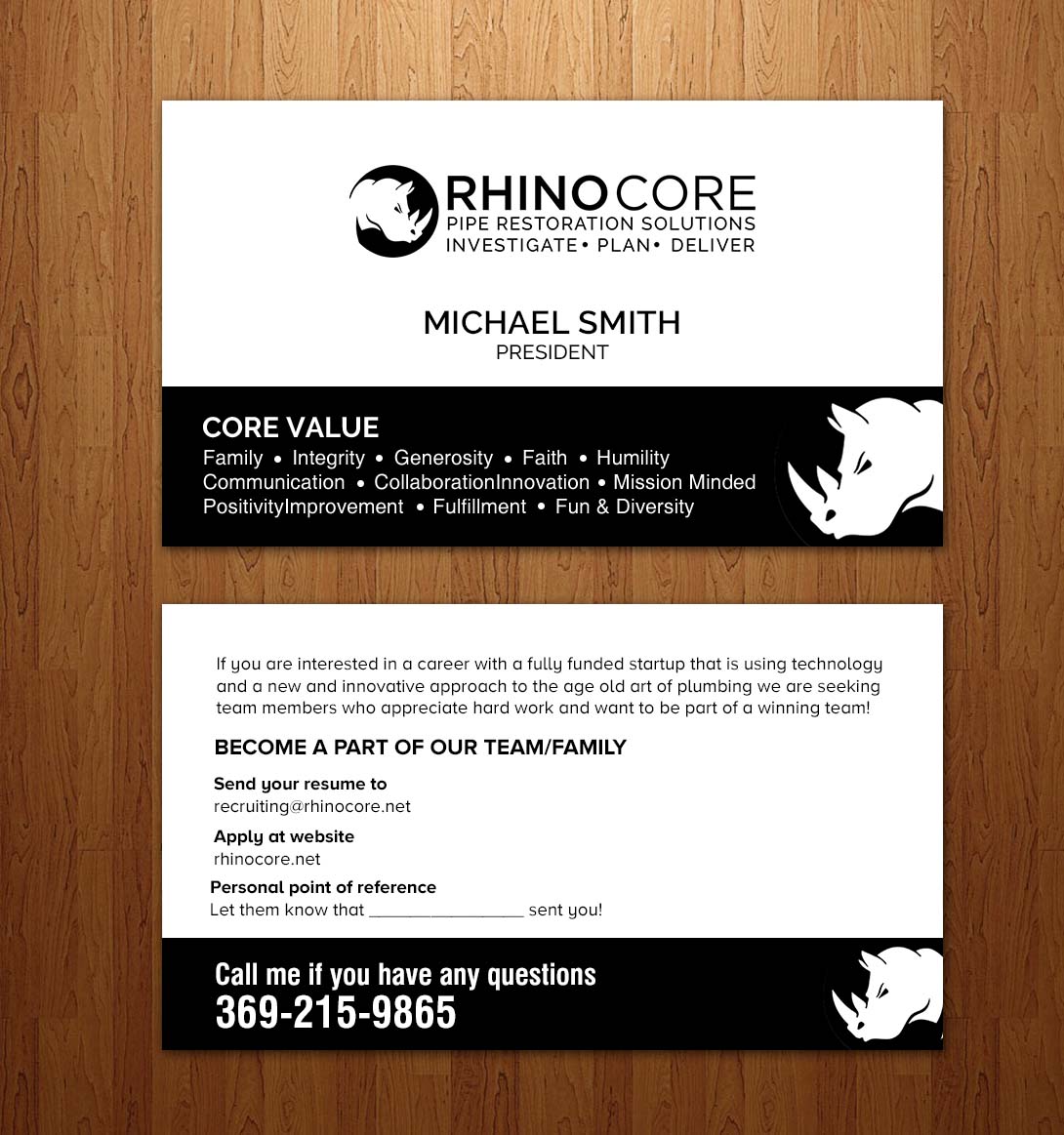 RHINOCORE
PIPE RESTORATION SOLUTIONS
INVESTIGATE • PLAN • DELIVER

MICHAEL SMITH
PRESIDENT

CORE VALUE
Family • Integrity • Generosity • Faith • Humility
Communication • CollaborationInnovation • Mission Minded
PositivityImprovement • Fulfillment • Fun & Diversity

If you are interested in a career with a fully funded startup that is using technology and a new and innovative approach to the age old art of plumbing we are seeking team members who appreciate hard work and want to be part of a winning team!

BECOME A PART OF OUR TEAM/FAMILY

Send your resume to
recruiting@rhinocore.net

Apply at website
rhinocore.net

Personal point of reference
Let them know that ________________ sent you!

Call me if you have any questions
369-215-9865